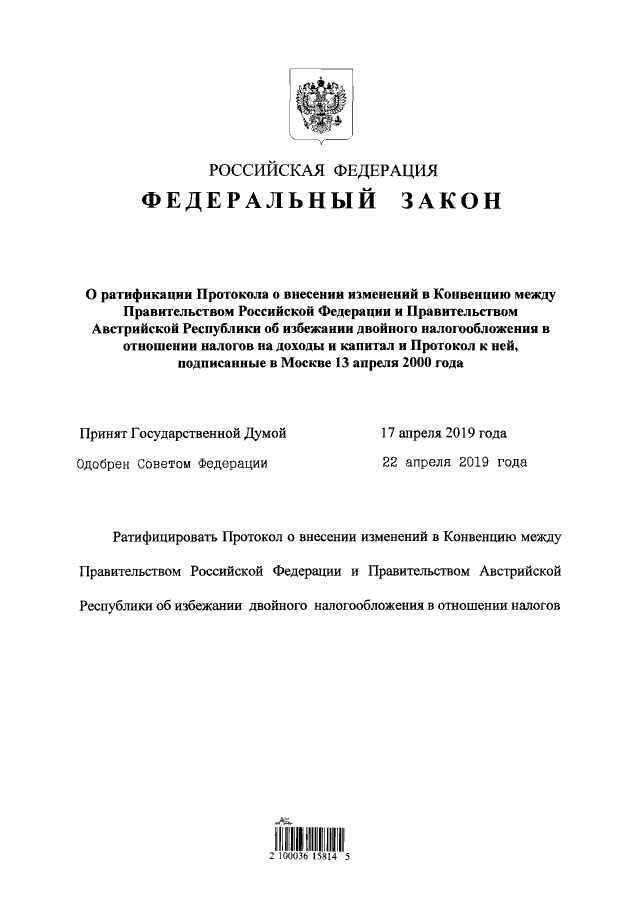 РОССИЙСКАЯ ФЕДЕРАЦИЯ
ФЕДЕРАЛЬНЫЙ ЗАКОН

О ратификации Протокола о внесении изменений в Конвенцию между Правительством Российской Федерации и Правительством Австрийской Республики об избежании двойного налогообложения в отношении налогов на доходы и капитал и Протокол к ней, подписанные в Москве 13 апреля 2000 года

Принят Государственной Думой 17 апреля 2019 года

Одобрен Советом Федерации 22 апреля 2019 года

Ратифицировать Протокол о внесении изменений в Конвенцию между Правительством Российской Федерации и Правительством Австрийской Республики об избежании двойного налогообложения в отношении налогов

2 100036 15814 5